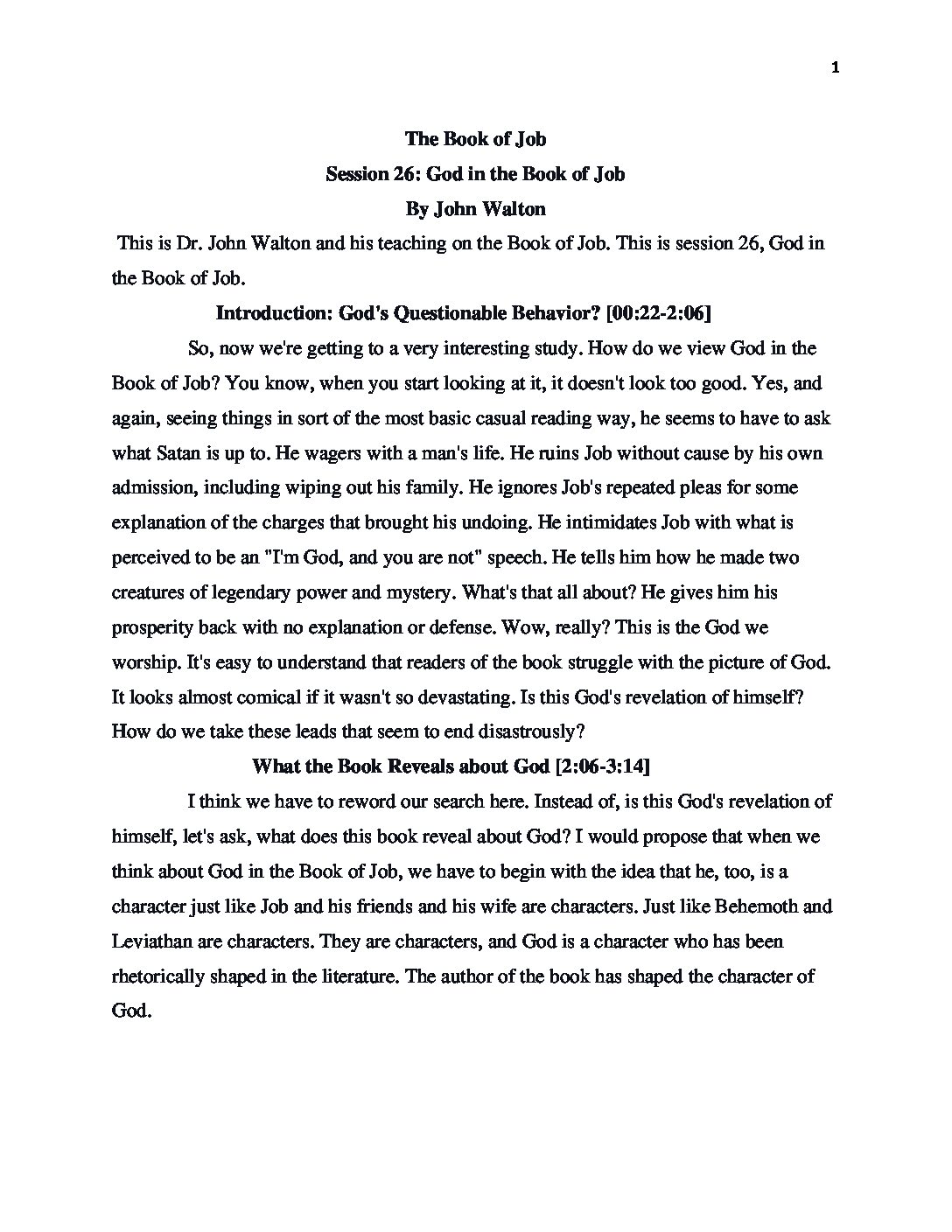 1

The Book of Job
Session 26: God in the Book of Job
By John Walton

This is Dr. John Walton and his teaching on the Book of Job. This is session 26, God in the Book of Job.

Introduction: God's Questionable Behavior? [00:22-2:06]

So, now we're getting to a very interesting study. How do we view God in the Book of Job? You know, when you start looking at it, it doesn't look too good. Yes, and again, seeing things in sort of the most basic casual reading way, he seems to have to ask what Satan is up to. He wagers with a man's life. He ruins Job without cause by his own admission, including wiping out his family. He ignores Job's repeated pleas for some explanation of the charges that brought his undoing. He intimidates Job with what is perceived to be an "I'm God, and you are not" speech. He tells him how he made two creatures of legendary power and mystery. What's that all about? He gives him his prosperity back with no explanation or defense. Wow, really? This is the God we worship. It's easy to understand that readers of the book struggle with the picture of God. It looks almost comical if it wasn't so devastating. Is this God's revelation of himself? How do we take these leads that seem to end disastrously?

What the Book Reveals about God [2:06-3:14]

I think we have to reword our search here. Instead of, is this God's revelation of himself, let's ask, what does this book reveal about God? I would propose that when we think about God in the Book of Job, we have to begin with the idea that he, too, is a character just like Job and his friends and his wife are characters. Just like Behemoth and Leviathan are characters. They are characters, and God is a character who has been rhetorically shaped in the literature. The author of the book has shaped the character of God.